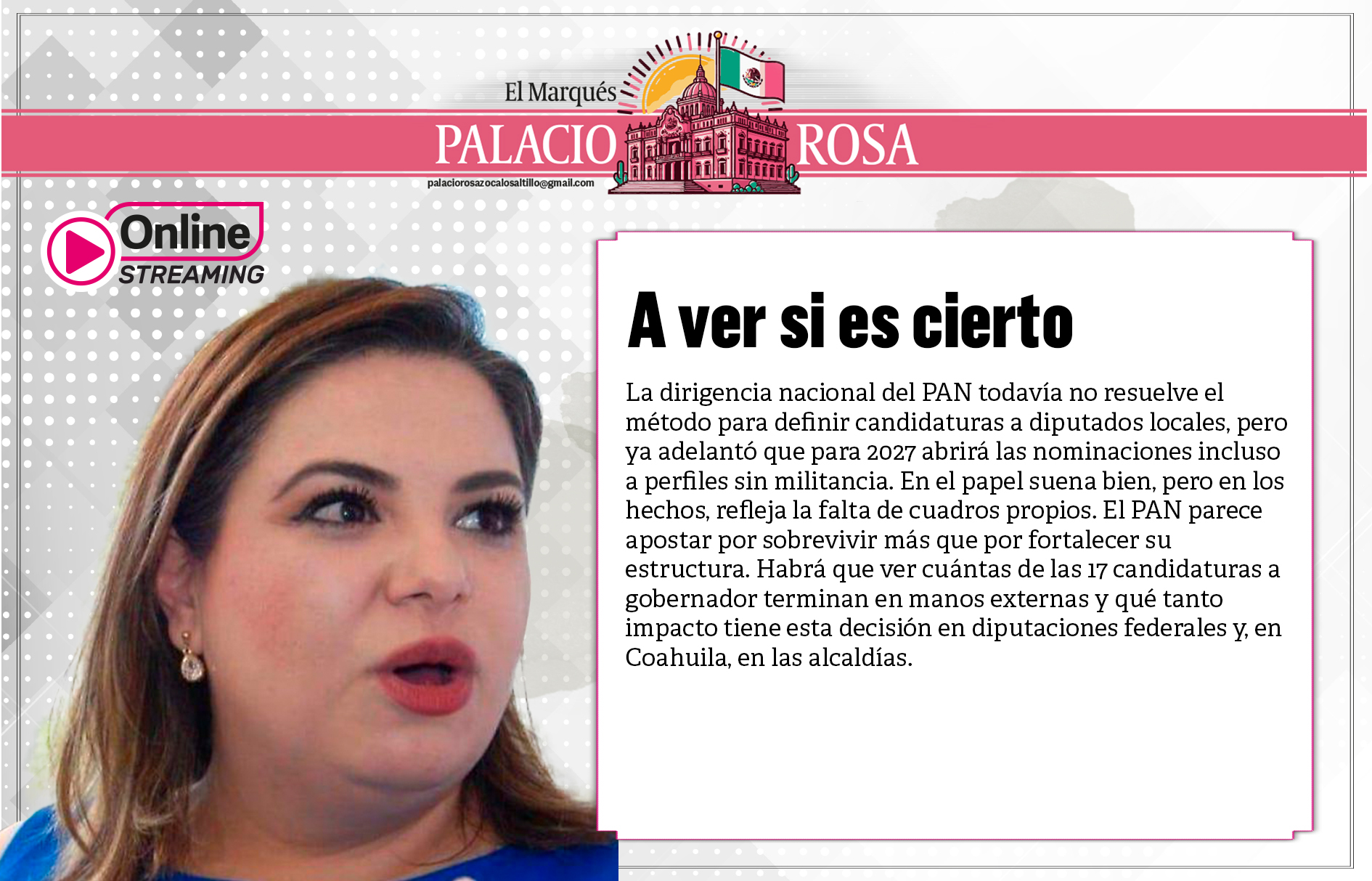 El Marqués
PALACIO ROSA
palaciorosazocalosaltillo@gmail.com

Online
STREAMING

A ver si es cierto

La dirigencia nacional del PAN todavía no resuelve el método para definir candidaturas a diputados locales, pero ya adelantó que para 2027 abrirá las nominaciones incluso a perfiles sin militancia. En el papel suena bien, pero en los hechos, refleja la falta de cuadros propios. El PAN parece apostar por sobrevivir más que por fortalecer su estructura. Habrá que ver cuántas de las 17 candidaturas a gobernador terminan en manos externas y qué tanto impacto tiene esta decisión en diputaciones federales y, en Coahuila, en las alcaldías.